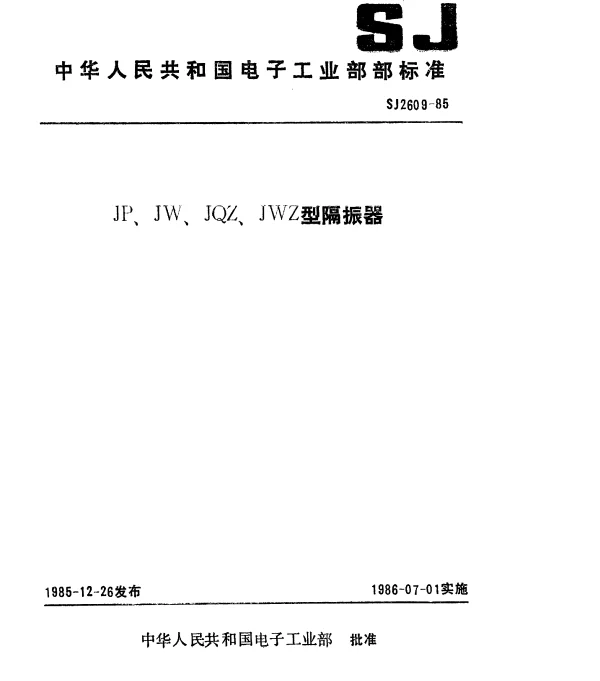 SJ

中华人民共和国电子工业部部标准

SJ2609-85

JP、JW、JQZ、JWZ型隔振器

1985-12-26发布

1986-07-01实施

中华人民共和国电子工业部 批准